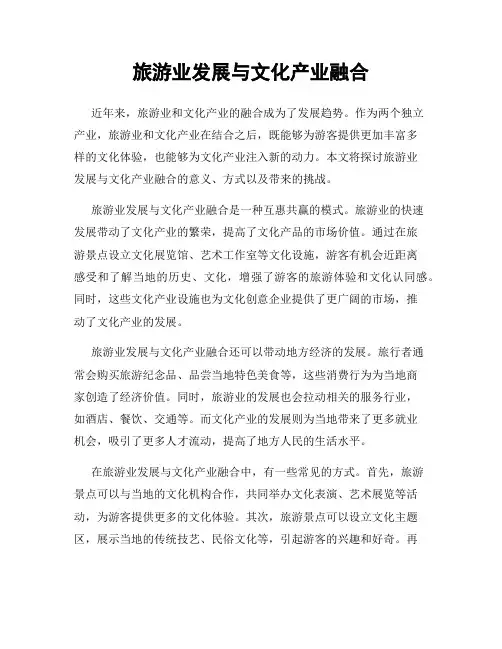 旅游业发展与文化产业融合

近年来，旅游业和文化产业的融合成为了发展趋势。作为两个独立产业，旅游业和文化产业在结合之后，既能够为游客提供更加丰富多样的文化体验，也能够为文化产业注入新的动力。本文将探讨旅游业发展与文化产业融合的意义、方式以及带来的挑战。

旅游业发展与文化产业融合是一种互惠共赢的模式。旅游业的快速发展带动了文化产业的繁荣，提高了文化产品的市场价值。通过在旅游景点设立文化展览馆、艺术工作室等文化设施，游客有机会近距离感受和了解当地的历史、文化，增强了游客的旅游体验和文化认同感。同时，这些文化产业设施也为文化创意企业提供了更广阔的市场，推动了文化产业的发展。

旅游业发展与文化产业融合还可以带动地方经济的发展。旅行者通常会购买旅游纪念品、品尝当地特色美食等，这些消费行为为当地商家创造了经济价值。同时，旅游业的发展也会拉动相关的服务行业，如酒店、餐饮、交通等。而文化产业的发展则为当地带来了更多就业机会，吸引了更多人才流动，提高了地方人民的生活水平。

在旅游业发展与文化产业融合中，有一些常见的方式。首先，旅游景点可以与当地的文化机构合作，共同举办文化表演、艺术展览等活动，为游客提供更多的文化体验。其次，旅游景点可以设立文化主题区，展示当地的传统技艺、民俗文化等，引起游客的兴趣和好奇。再